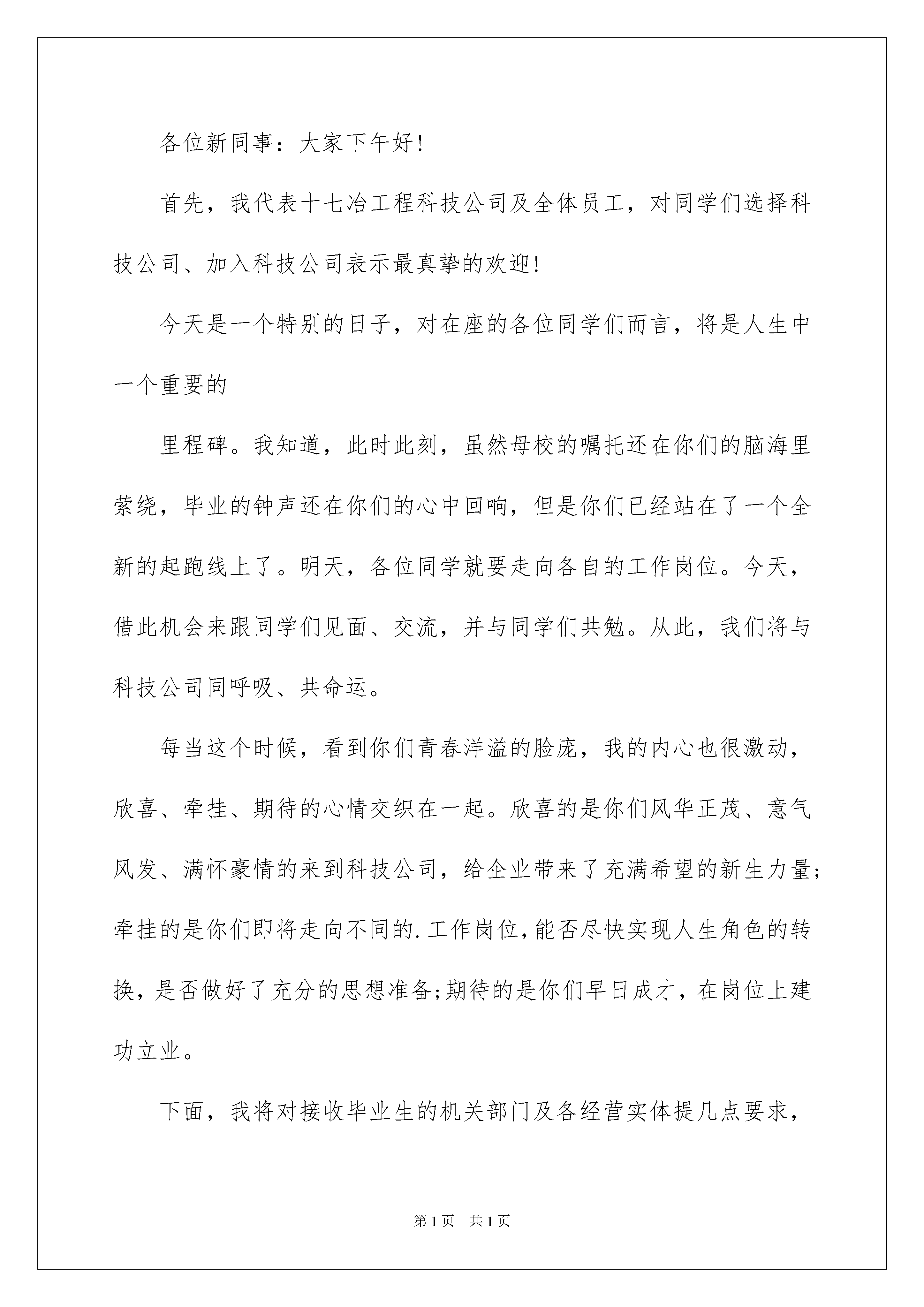 各位新同事：大家下午好!

首先，我代表十七冶工程科技公司及全体员工，对同学们选择科技公司、加入科技公司表示最真挚的欢迎!

今天是一个特别的日子，对在座的各位同学们而言，将是人生中一个重要的

里程碑。我知道，此时此刻，虽然母校的嘱托还在你们的脑海里萦绕，毕业的钟声还在你们的心中回响，但是你们已经站在了一个全新的起跑线上了。明天，各位同学就要走向各自的工作岗位。今天，借此机会来跟同学们见面、交流，并与同学们共勉。从此，我们将与科技公司同呼吸、共命运。

每当这个时候，看到你们青春洋溢的脸庞，我的内心也很激动，欣喜、牵挂、期待的心情交织在一起。欣喜的是你们风华正茂、意气风发、满怀豪情的来到科技公司，给企业带来了充满希望的新生力量;牵挂的是你们即将走向不同的.工作岗位，能否尽快实现人生角色的转换，是否做好了充分的思想准备;期待的是你们早日成才，在岗位上建功立业。

下面，我将对接收毕业生的机关部门及各经营实体提几点要求，

第1页 共1页